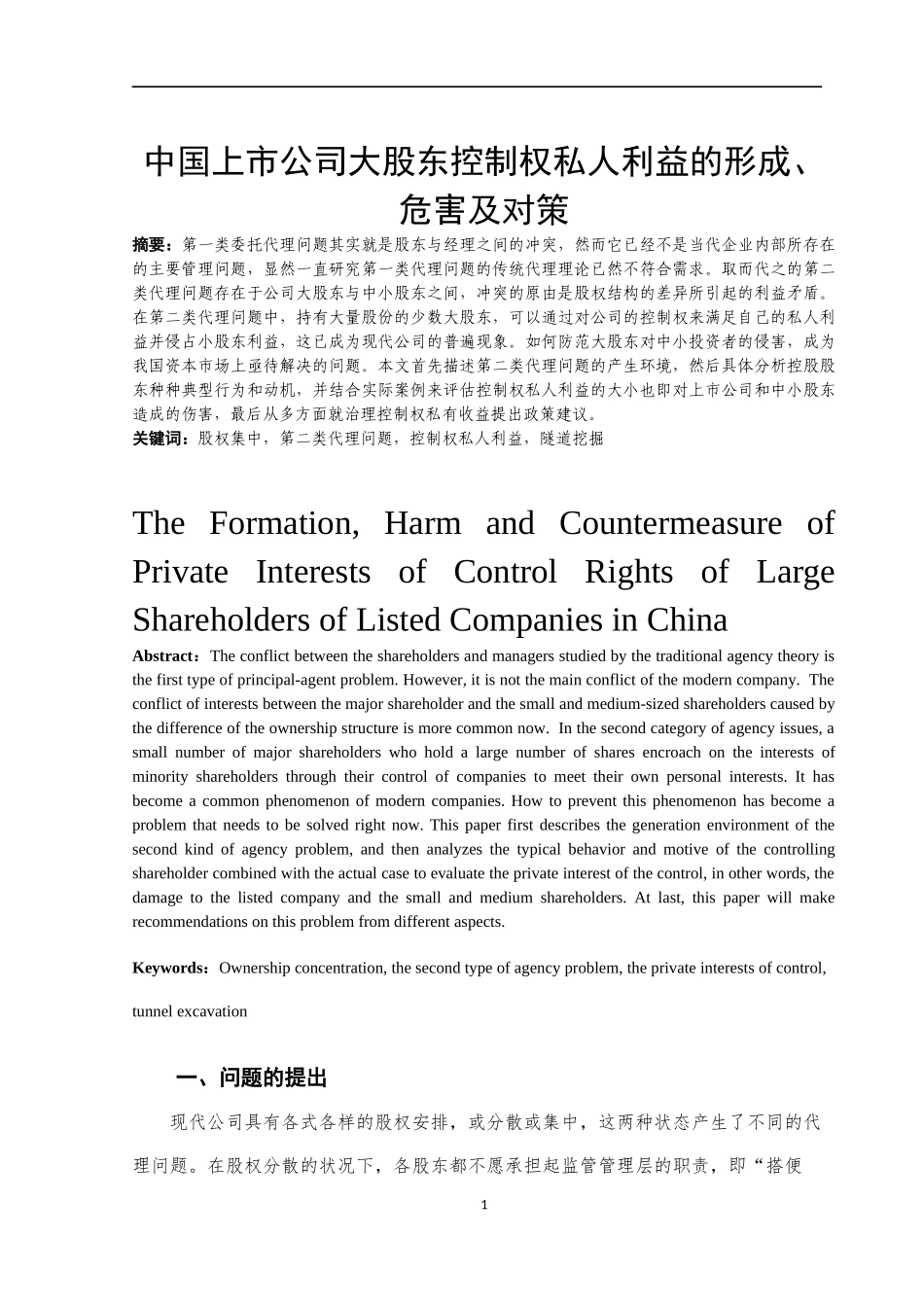 中国上市公司大股东控制权私人利益的形成、危害及对策

摘要：第一类委托代理问题其实就是股东与经理之间的冲突，然而它已经不是当代企业内部所存在的主要管理问题，显然一直研究第一类代理问题的传统代理理论已然不符合需求。取而代之的第二类代理问题存在于公司大股东与中小股东之间，冲突的原由是股权结构的差异所引起的利益矛盾。在第二类代理问题中，持有大量股份的少数大股东，可以通过对公司的控制权来满足自己的私人利益并侵占小股东利益，这已成为现代公司的普遍现象。如何防范大股东对中小投资者的侵害，成为我国资本市场上亟待解决的问题。本文首先描述第二类代理问题的产生环境，然后具体分析控股股东种种典型行为和动机，并结合实际案例来评估控制权私人利益的大小也即对上市公司和中小股东造成的伤害，最后从多方面就治理控制权私有收益提出政策建议。

关键词：股权集中，第二类代理问题，控制权私人利益，隧道挖掘

The Formation, Harm and Countermeasure of Private Interests of Control Rights of Large Shareholders of Listed Companies in China

Abstract：The conflict between the shareholders and managers studied by the traditional agency theory is the first type of principal-agent problem. However, it is not the main conflict of the modern company. The conflict of interests between the major shareholder and the small and medium-sized shareholders caused by the difference of the ownership structure is more common now. In the second category of agency issues, a small number of major shareholders who hold a large number of shares encroach on the interests of minority shareholders through their control of companies to meet their own personal interests. It has become a common phenomenon of modern companies. How to prevent this phenomenon has become a problem that needs to be solved right now. This paper first describes the generation environment of the second kind of agency problem, and then analyzes the typical behavior and motive of the controlling shareholder combined with the actual case to evaluate the private interest of the control, in other words, the damage to the listed company and the small and medium shareholders. At last, this paper will make recommendations on this problem from different aspects.

Keywords：Ownership concentration, the second type of agency problem, the private interests of control, tunnel excavation

一、问题的提出

现代公司具有各式各样的股权安排，或分散或集中，这两种状态产生了不同的代理问题。在股权分散的状况下，各股东都不愿承担起监管管理层的职责，即“搭便

1